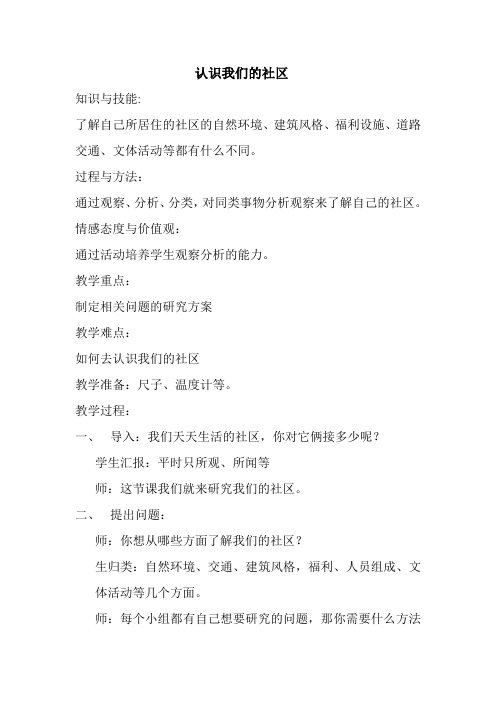 认识我们的社区

知识与技能:

了解自己所居住的社区的自然环境、建筑风格、福利设施、道路交通、文体活动等都有什么不同。

过程与方法：

通过观察、分析、分类，对同类事物分析观察来了解自己的社区。

情感态度与价值观：

通过活动培养学生观察分析的能力。

教学重点：

制定相关问题的研究方案

教学难点：

如何去认识我们的社区

教学准备：尺子、温度计等。

教学过程：

一、 导入：我们天天生活的社区，你对它俩接多少呢？

学生汇报：平时只所观、所闻等

师：这节课我们就来研究我们的社区。

二、 提出问题：

师：你想从哪些方面了解我们的社区？

生归类：自然环境、交通、建筑风格，福利、人员组成、文体活动等几个方面。

师：每个小组都有自己想要研究的问题，那你需要什么方法